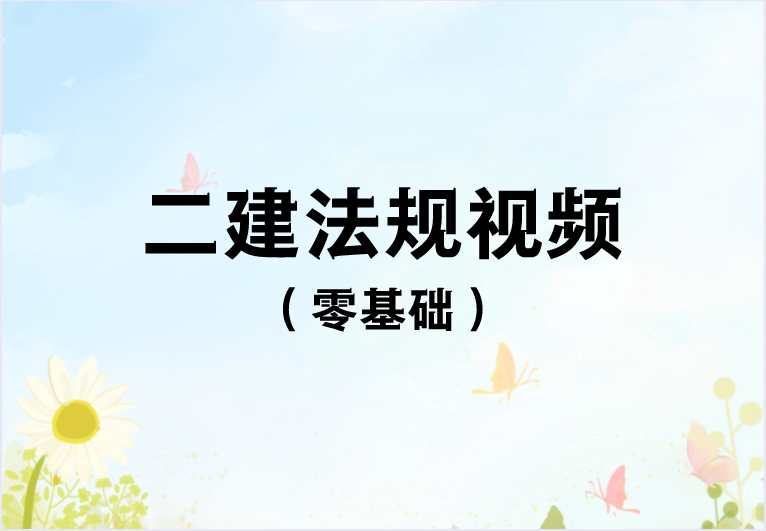 二建法规视频

（零基础）